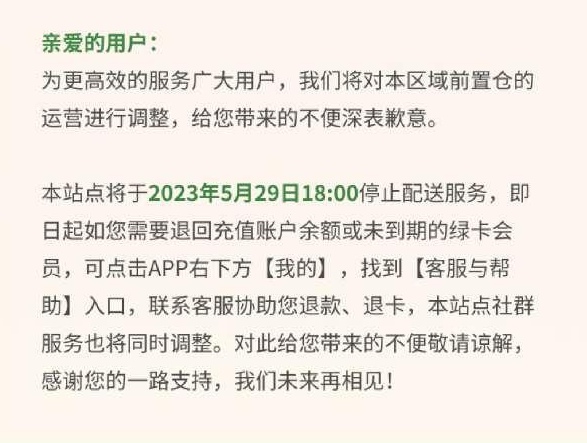 亲爱的用户：
为更高效的服务广大用户，我们将对本区域前置仓的运营进行调整，给您带来的不便深表歉意。

本站点将于2023年5月29日18:00停止配送服务，即日起如您需要退回充值账户余额或未到期的绿卡会员，可点击APP右下方【我的】，找到【客服与帮助】入口，联系客服协助您退款、退卡，本站点社群服务也将同时调整。对此给您带来的不便敬请谅解，感谢您的一路支持，我们未来再相见！